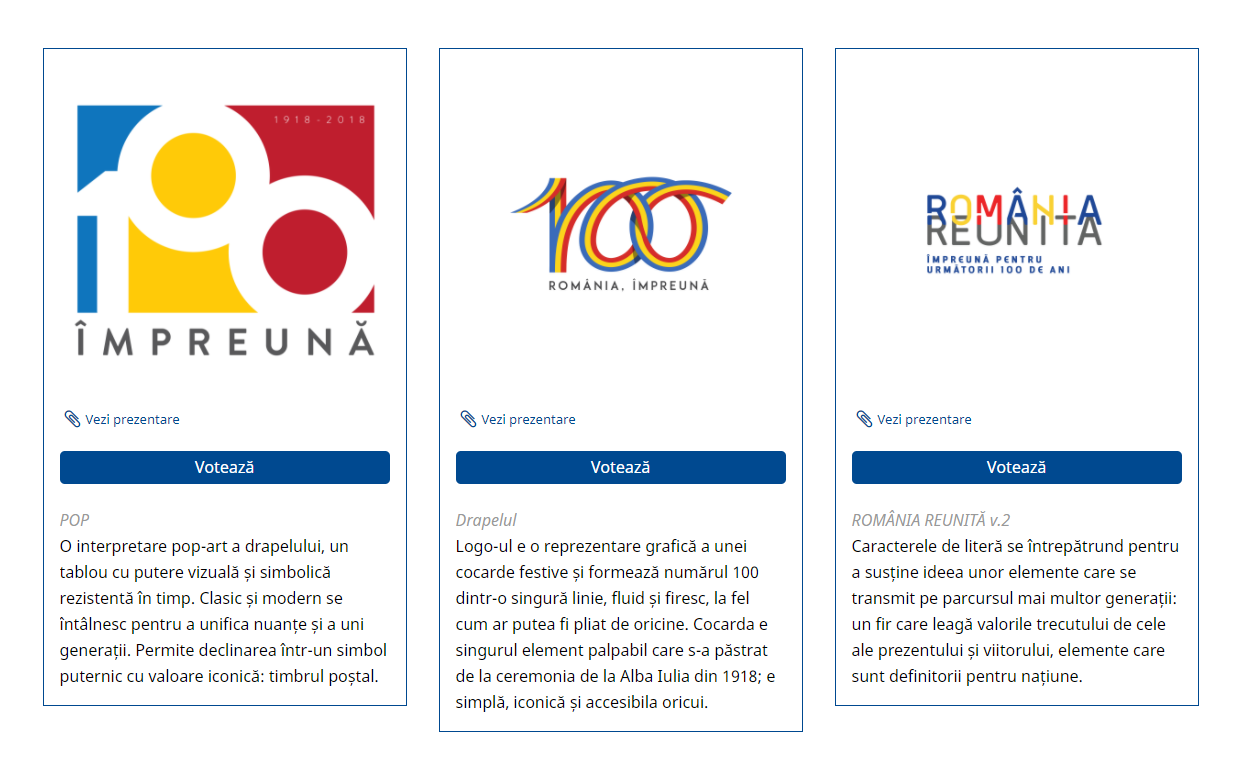 1918 - 2018

100

ÎMPREUNĂ

Vezi prezentare

Votează

POP
O interpretare pop-art a drapelului, un tablou cu putere vizuală și simbolică rezistentă în timp. Clasic și modern se întâlnesc pentru a unifica nuanțe și a uni generații. Permite declinarea într-un simbol puternic cu valoare iconică: timbrul poștal.

100

ROMÂNIA, ÎMPREUNĂ

Vezi prezentare

Votează

Drapelul
Logo-ul e o reprezentare grafică a unei cocarde festive și formează numărul 100 dintr-o singură linie, fluid și firesc, la fel cum ar putea fi pliat de oricine. Cocarda e singurul element palpabil care s-a păstrat de la ceremonia de la Alba Iulia din 1918; e simplă, iconică și accesibila oricui.

ROMÂNIA
REUNITĂ
ÎMPREUNĂ PENTRU
URMĂTORII 100 DE ANI

Vezi prezentare

Votează

ROMÂNIA REUNITĂ v.2
Caracterele de literă se întrepătrund pentru a susține ideea unor elemente care se transmit pe parcursul mai multor generații: un fir care leagă valorile trecutului de cele ale prezentului și viitorului, elemente care sunt definitorii pentru națiune.